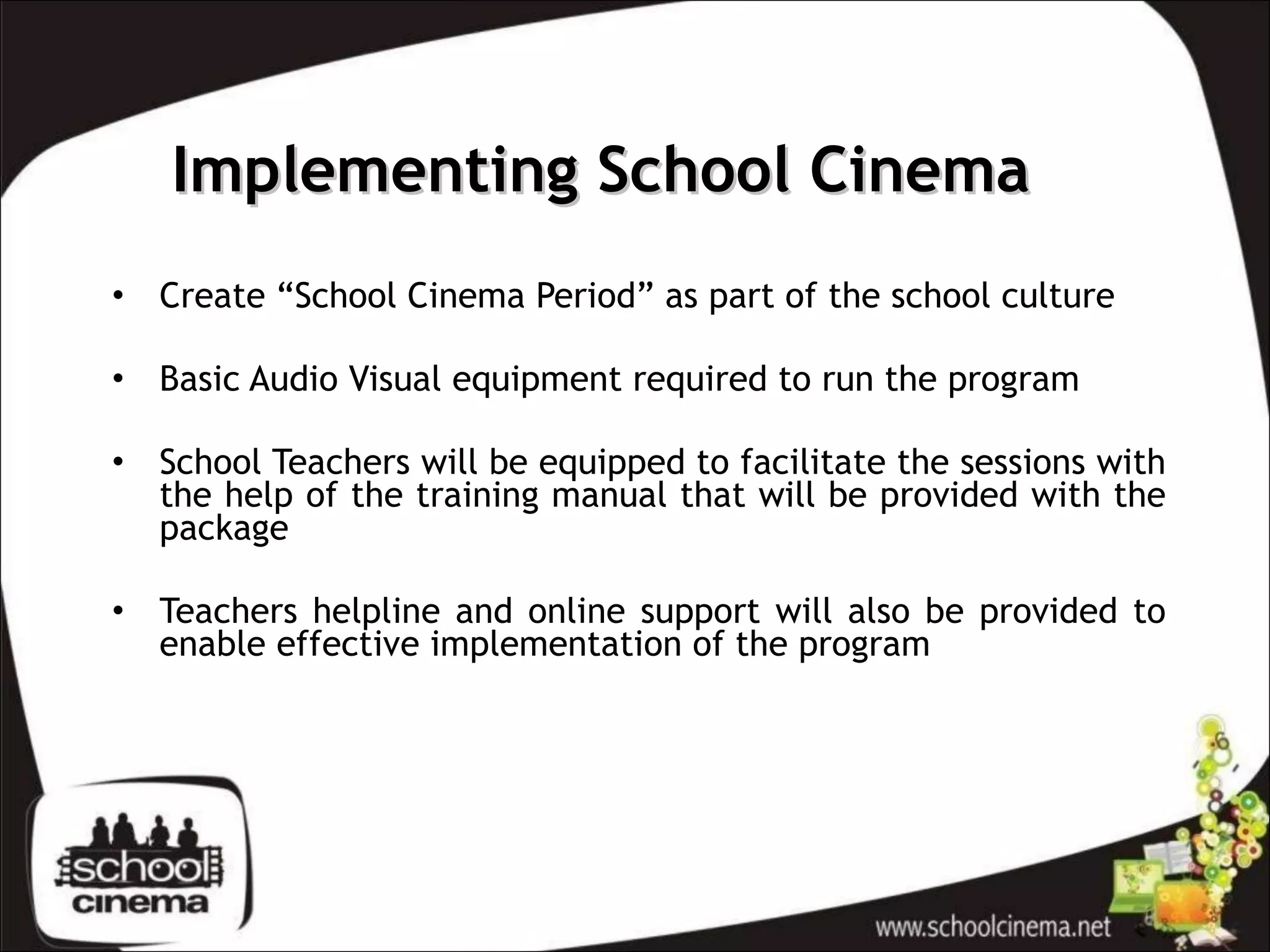 Implementing School Cinema

• Create “School Cinema Period” as part of the school culture

• Basic Audio Visual equipment required to run the program

• School Teachers will be equipped to facilitate the sessions with the help of the training manual that will be provided with the package

• Teachers helpline and online support will also be provided to enable effective implementation of the program

school cinema

www.schoolcinema.net